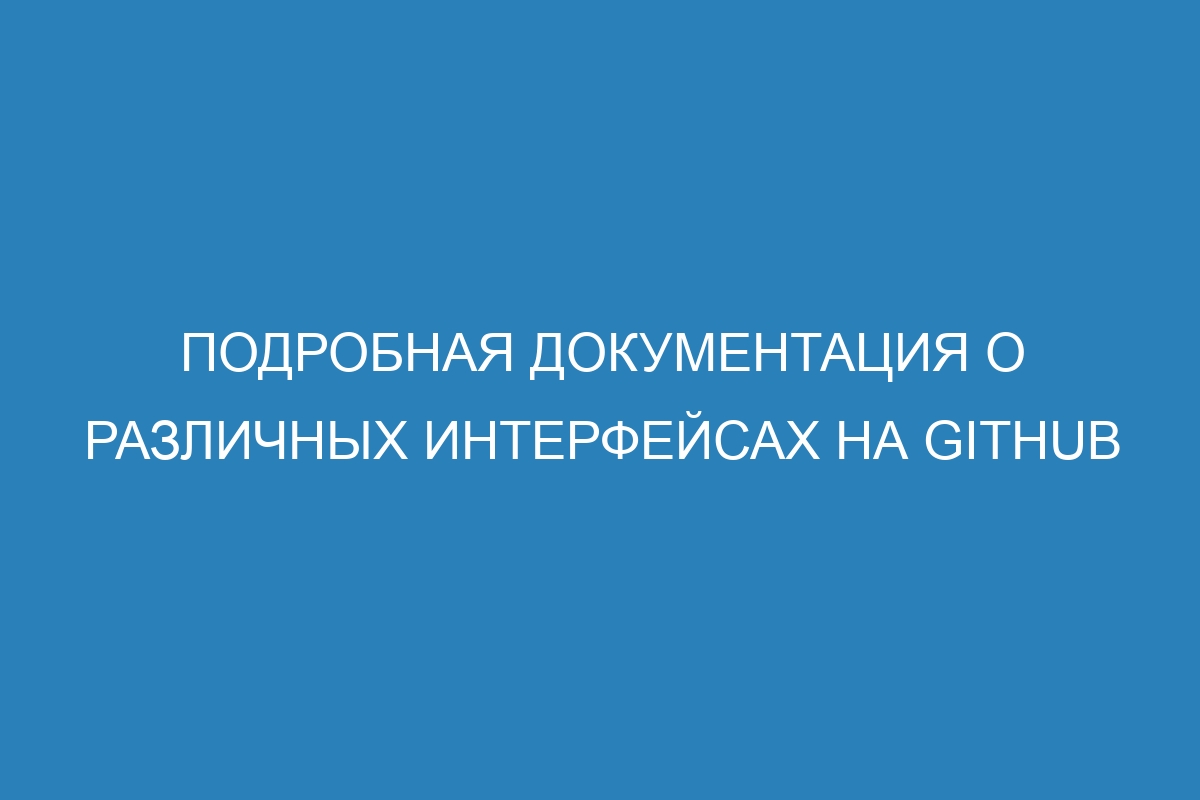 ПОДРОБНАЯ ДОКУМЕНТАЦИЯ О РАЗЛИЧНЫХ ИНТЕРФЕЙСАХ НА GITHUB